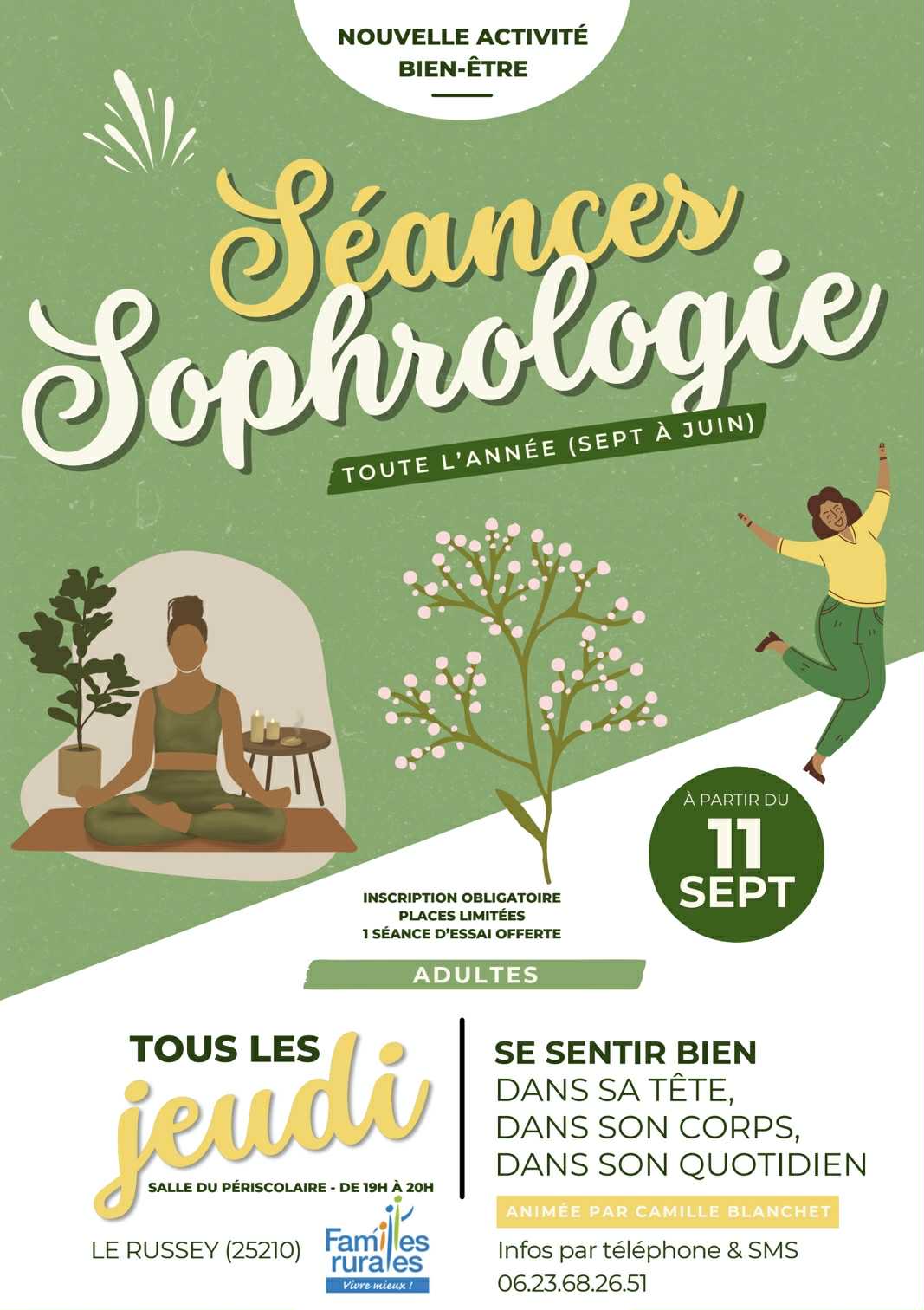 NOUVELLE ACTIVITÉ
BIEN-ÊTRE

Séances
Sophrologie

TOUTE L'ANNÉE (SEPT À JUIN)

À PARTIR DU
11
SEPT

INSCRIPTION OBLIGATOIRE
PLACES LIMITÉES
1 SÉANCE D'ESSAI OFFERTE

ADULTES

TOUS LES
jeudi
SALLE DU PÉRISCOLAIRE - DE 19H À 20H

LE RUSSEY (25210)

Familles rurales
Vivre mieux !

SE SENTIR BIEN
DANS SA TÊTE,
DANS SON CORPS,
DANS SON QUOTIDIEN

ANIMÉE PAR CAMILLE BLANCHET

Infos par téléphone & SMS
06.23.68.26.51